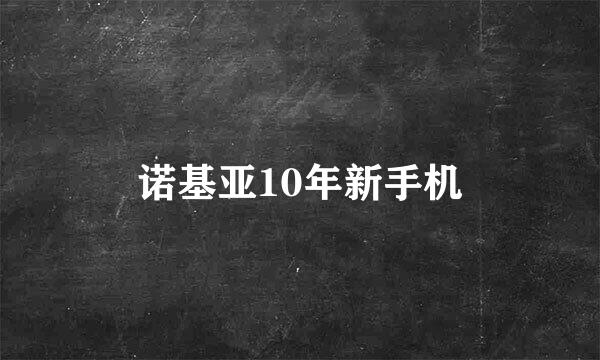 诺基亚10年新手机